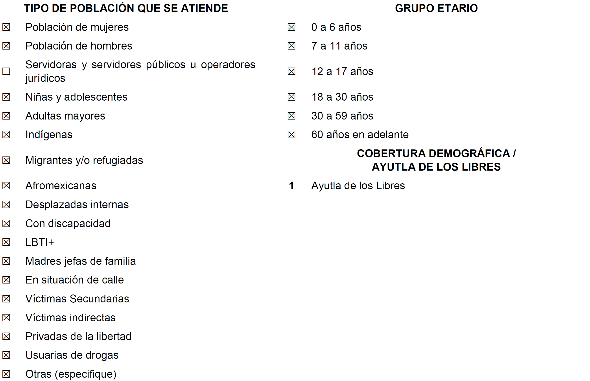 TIPO DE POBLACIÓN QUE SE ATIENDE

☑ Población de mujeres
☑ Población de hombres
☐ Servidoras y servidores públicos u operadores jurídicos
☑ Niñas y adolescentes
☑ Adultas mayores
☑ Indígenas
☑ Migrantes y/o refugiadas
☑ Afromexicanas
☑ Desplazadas internas
☑ Con discapacidad
☑ LBTI+
☑ Madres jefas de familia
☑ En situación de calle
☑ Víctimas Secundarias
☑ Víctimas indirectas
☑ Privadas de la libertad
☑ Usuarias de drogas
☑ Otras (especifique)

GRUPO ETARIO

☑ 0 a 6 años
☑ 7 a 11 años
☑ 12 a 17 años
☑ 18 a 30 años
☑ 30 a 59 años
☑ 60 años en adelante

COBERTURA DEMOGRÁFICA / AYUTLA DE LOS LIBRES

1 Ayutla de los Libres